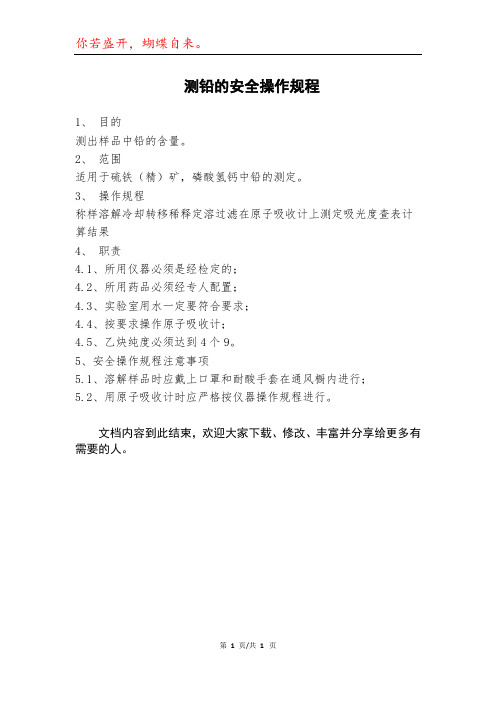 你若盛开，蝴蝶自来。

测铅的安全操作规程

1、 目的

测出样品中铅的含量。

2、 范围

适用于硫铁（精）矿，磷酸氢钙中铅的测定。

3、 操作规程

称样溶解冷却转移稀释定溶过滤在原子吸收计上测定吸光度查表计算结果

4、 职责

4.1、所用仪器必须是经检定的；

4.2、所用药品必须经专人配置；

4.3、实验室用水一定要符合要求；

4.4、按要求操作原子吸收计；

4.5、乙炔纯度必须达到4个9。

5、安全操作规程注意事项

5.1、溶解样品时应戴上口罩和耐酸手套在通风橱内进行；

5.2、用原子吸收计时应严格按仪器操作规程进行。

文档内容到此结束，欢迎大家下载、修改、丰富并分享给更多有需要的人。

第 1 页/共 1 页